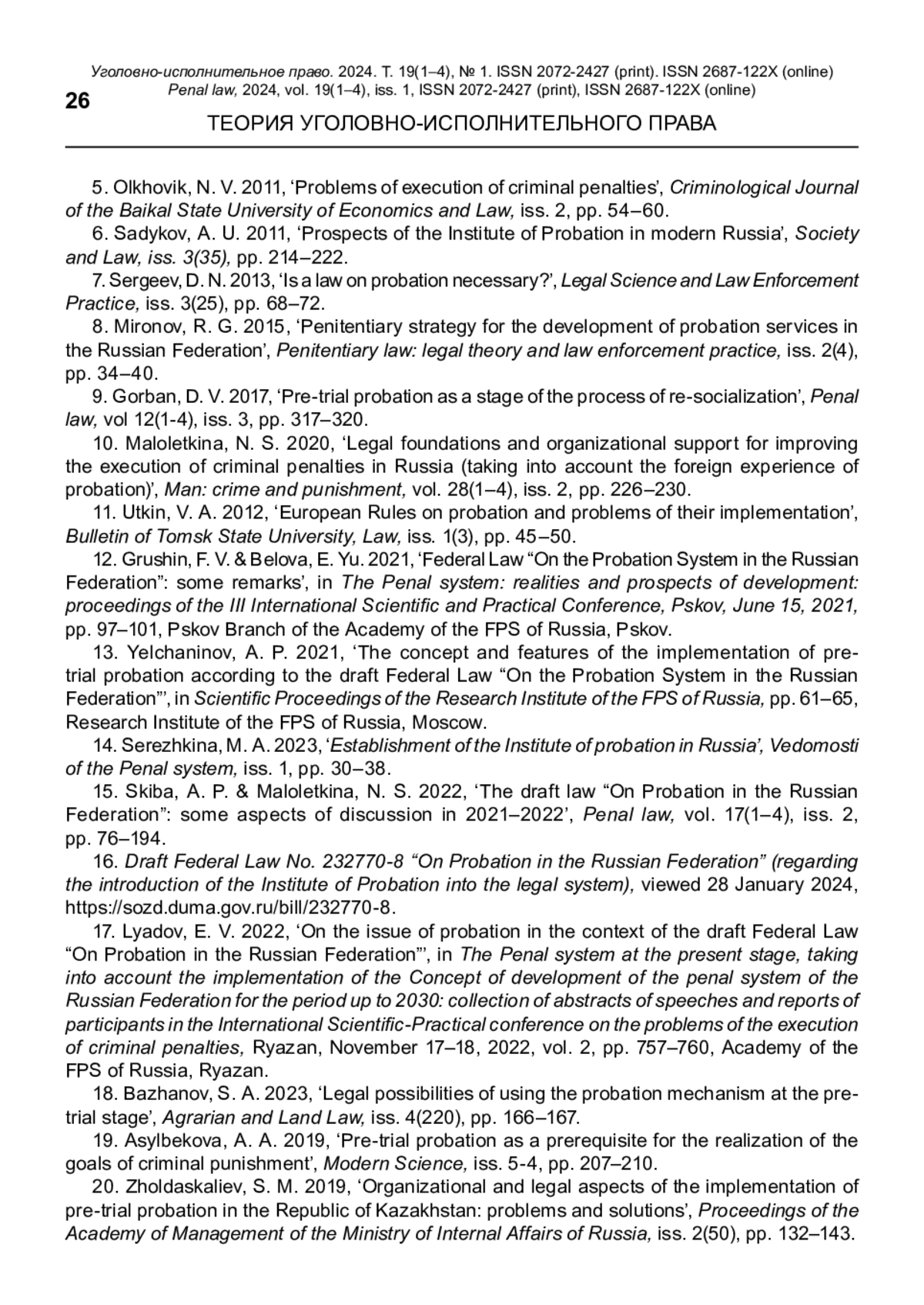 26

Уголовно-исполнительное право. 2024. Т. 19(1–4), № 1. ISSN 2072-2427 (print). ISSN 2687-122X (online)
Penal law, 2024, vol. 19(1–4), iss. 1, ISSN 2072-2427 (print), ISSN 2687-122X (online)

ТЕОРИЯ УГОЛОВНО-ИСПОЛНИТЕЛЬНОГО ПРАВА

5. Olkhovik, N. V. 2011, ‘Problems of execution of criminal penalties’, Criminological Journal of the Baikal State University of Economics and Law, iss. 2, pp. 54–60.

6. Sadykov, A. U. 2011, ‘Prospects of the Institute of Probation in modern Russia’, Society and Law, iss. 3(35), pp. 214–222.

7. Sergeev, D. N. 2013, ‘Is a law on probation necessary?’, Legal Science and Law Enforcement Practice, iss. 3(25), pp. 68–72.

8. Mironov, R. G. 2015, ‘Penitentiary strategy for the development of probation services in the Russian Federation’, Penitentiary law: legal theory and law enforcement practice, iss. 2(4), pp. 34–40.

9. Gorban, D. V. 2017, ‘Pre-trial probation as a stage of the process of re-socialization’, Penal law, vol 12(1-4), iss. 3, pp. 317–320.

10. Maloletkina, N. S. 2020, ‘Legal foundations and organizational support for improving the execution of criminal penalties in Russia (taking into account the foreign experience of probation)’, Man: crime and punishment, vol. 28(1–4), iss. 2, pp. 226–230.

11. Utkin, V. A. 2012, ‘European Rules on probation and problems of their implementation’, Bulletin of Tomsk State University, Law, iss. 1(3), pp. 45–50.

12. Grushin, F. V. & Belova, E. Yu. 2021, ‘Federal Law “On the Probation System in the Russian Federation”: some remarks’, in The Penal system: realities and prospects of development: proceedings of the III International Scientific and Practical Conference, Pskov, June 15, 2021, pp. 97–101, Pskov Branch of the Academy of the FPS of Russia, Pskov.

13. Yelchaninov, A. P. 2021, ‘The concept and features of the implementation of pre-trial probation according to the draft Federal Law “On the Probation System in the Russian Federation”’, in Scientific Proceedings of the Research Institute of the FPS of Russia, pp. 61–65, Research Institute of the FPS of Russia, Moscow.

14. Serezhkina, M. A. 2023, ‘Establishment of the Institute of probation in Russia’, Vedomosti of the Penal system, iss. 1, pp. 30–38.

15. Skiba, A. P. & Maloletkina, N. S. 2022, ‘The draft law “On Probation in the Russian Federation”: some aspects of discussion in 2021–2022’, Penal law, vol. 17(1–4), iss. 2, pp. 76–194.

16. Draft Federal Law No. 232770-8 “On Probation in the Russian Federation” (regarding the introduction of the Institute of Probation into the legal system), viewed 28 January 2024, https://sozd.duma.gov.ru/bill/232770-8.

17. Lyadov, E. V. 2022, ‘On the issue of probation in the context of the draft Federal Law “On Probation in the Russian Federation”’, in The Penal system at the present stage, taking into account the implementation of the Concept of development of the penal system of the Russian Federation for the period up to 2030: collection of abstracts of speeches and reports of participants in the International Scientific-Practical conference on the problems of the execution of criminal penalties, Ryazan, November 17–18, 2022, vol. 2, pp. 757–760, Academy of the FPS of Russia, Ryazan.

18. Bazhanov, S. A. 2023, ‘Legal possibilities of using the probation mechanism at the pre-trial stage’, Agrarian and Land Law, iss. 4(220), pp. 166–167.

19. Asylbekova, A. A. 2019, ‘Pre-trial probation as a prerequisite for the realization of the goals of criminal punishment’, Modern Science, iss. 5-4, pp. 207–210.

20. Zholdaskaliev, S. M. 2019, ‘Organizational and legal aspects of the implementation of pre-trial probation in the Republic of Kazakhstan: problems and solutions’, Proceedings of the Academy of Management of the Ministry of Internal Affairs of Russia, iss. 2(50), pp. 132–143.